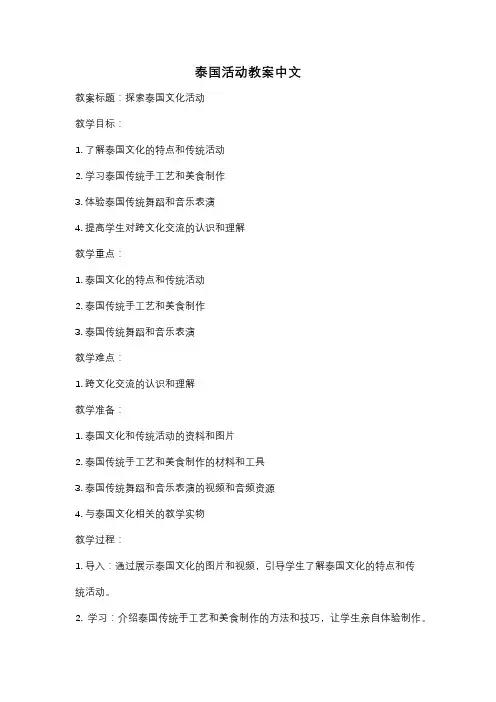 泰国活动教案中文

教案标题：探索泰国文化活动

教学目标：

1. 了解泰国文化的特点和传统活动

2. 学习泰国传统手工艺和美食制作

3. 体验泰国传统舞蹈和音乐表演

4. 提高学生对跨文化交流的认识和理解

教学重点：

1. 泰国文化的特点和传统活动

2. 泰国传统手工艺和美食制作

3. 泰国传统舞蹈和音乐表演

教学难点：

1. 跨文化交流的认识和理解

教学准备：

1. 泰国文化和传统活动的资料和图片

2. 泰国传统手工艺和美食制作的材料和工具

3. 泰国传统舞蹈和音乐表演的视频和音频资源

4. 与泰国文化相关的教学实物

教学过程：

1. 导入：通过展示泰国文化的图片和视频，引导学生了解泰国文化的特点和传统活动。

2. 学习：介绍泰国传统手工艺和美食制作的方法和技巧，让学生亲自体验制作。